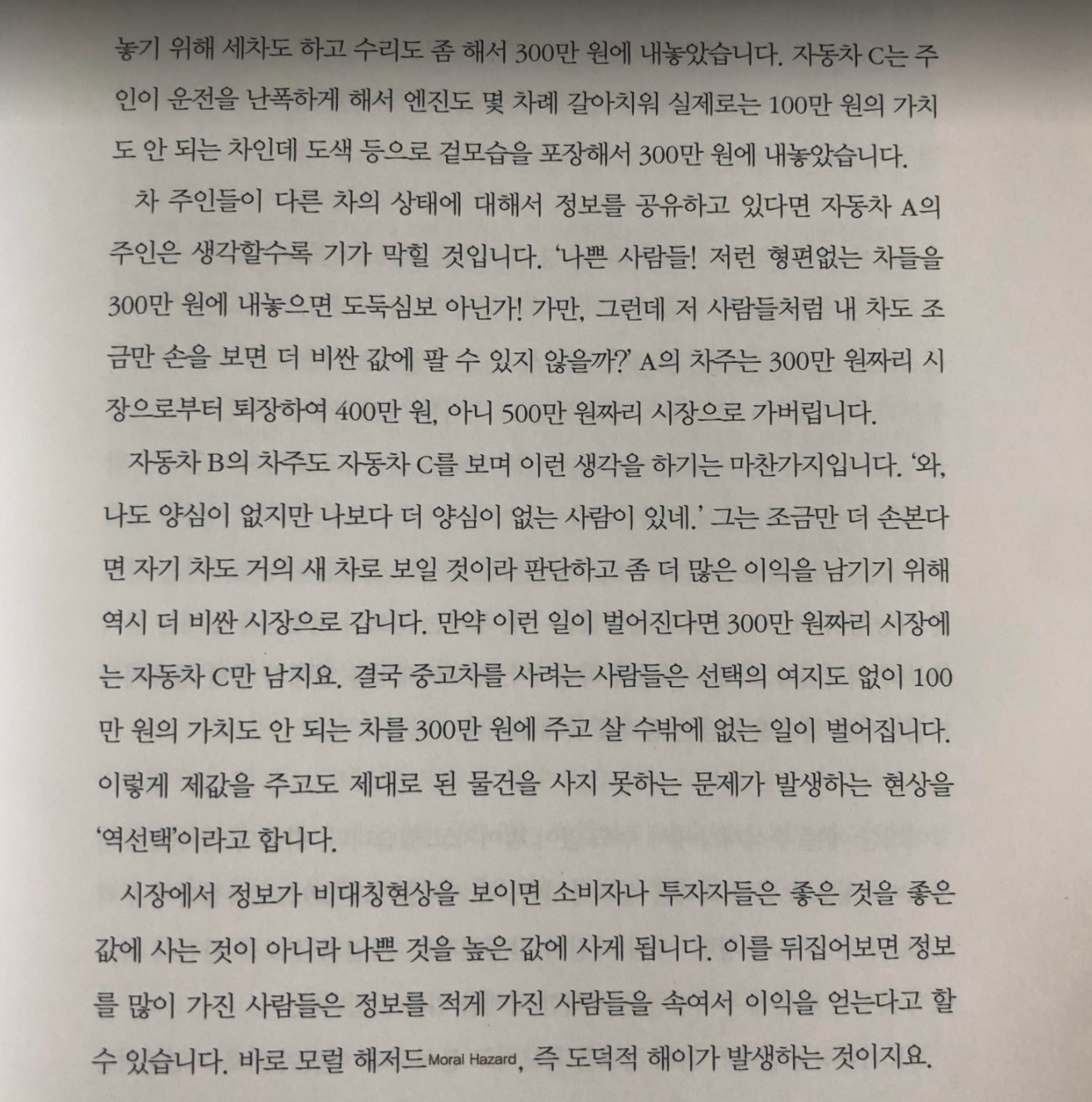 놓기 위해 세차도 하고 수리도 좀 해서 300만 원에 내놓았습니다. 자동차 C는 주인이 운전을 난폭하게 해서 엔진도 몇 차례 갈아치워 실제로는 100만 원의 가치도 안 되는 차인데 도색 등으로 겉모습을 포장해서 300만 원에 내놓았습니다.

차 주인들이 다른 차의 상태에 대해서 정보를 공유하고 있다면 자동차 A의 주인은 생각할수록 기가 막힐 것입니다. '나쁜 사람들! 저런 형편없는 차들을 300만 원에 내놓으면 도둑심보 아닌가! 가만, 그런데 저 사람들처럼 내 차도 조금만 손을 보면 더 비싼 값에 팔 수 있지 않을까?' A의 차주는 300만 원짜리 시장으로부터 퇴장하여 400만 원, 아니 500만 원짜리 시장으로 가버립니다.

자동차 B의 차주도 자동차 C를 보며 이런 생각을 하기는 마찬가지입니다. '와, 나도 양심이 없지만 나보다 더 양심이 없는 사람이 있네.' 그는 조금만 더 손본다면 자기 차도 거의 새 차로 보일 것이라 판단하고 좀 더 많은 이익을 남기기 위해 역시 더 비싼 시장으로 갑니다. 만약 이런 일이 벌어진다면 300만 원짜리 시장에는 자동차 C만 남지요. 결국 중고차를 사려는 사람들은 선택의 여지도 없이 100만 원의 가치도 안 되는 차를 300만 원에 주고 살 수밖에 없는 일이 벌어집니다. 이렇게 제값을 주고도 제대로 된 물건을 사지 못하는 문제가 발생하는 현상을 '역선택'이라고 합니다.

시장에서 정보가 비대칭현상을 보이면 소비자나 투자자들은 좋은 것을 좋은 값에 사는 것이 아니라 나쁜 것을 높은 값에 사게 됩니다. 이를 뒤집어보면 정보를 많이 가진 사람들은 정보를 적게 가진 사람들을 속여서 이익을 얻는다고 할 수 있습니다. 바로 모럴 해저드Moral Hazard, 즉 도덕적 해이가 발생하는 것이지요.